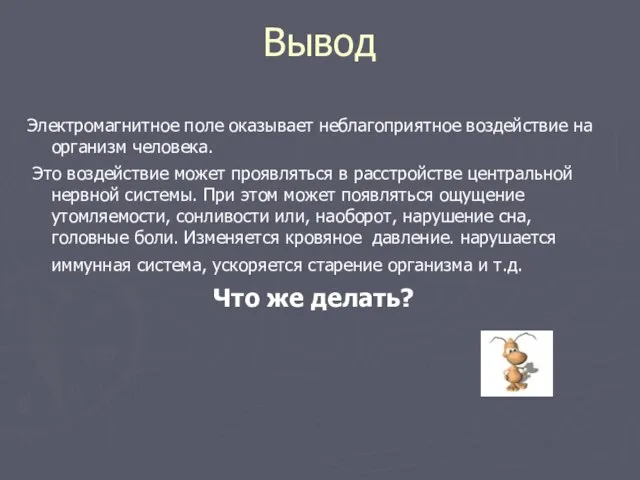 Вывод

Электромагнитное поле оказывает неблагоприятное воздействие на организм человека.

Это воздействие может проявляться в расстройстве центральной нервной системы. При этом может появляться ощущение утомляемости, сонливости или, наоборот, нарушение сна, головные боли. Изменяется кровяное давление. нарушается иммунная система, ускоряется старение организма и т.д.

Что же делать?